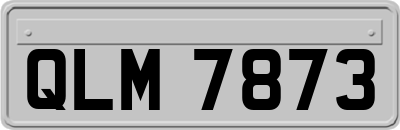 QLM 7873